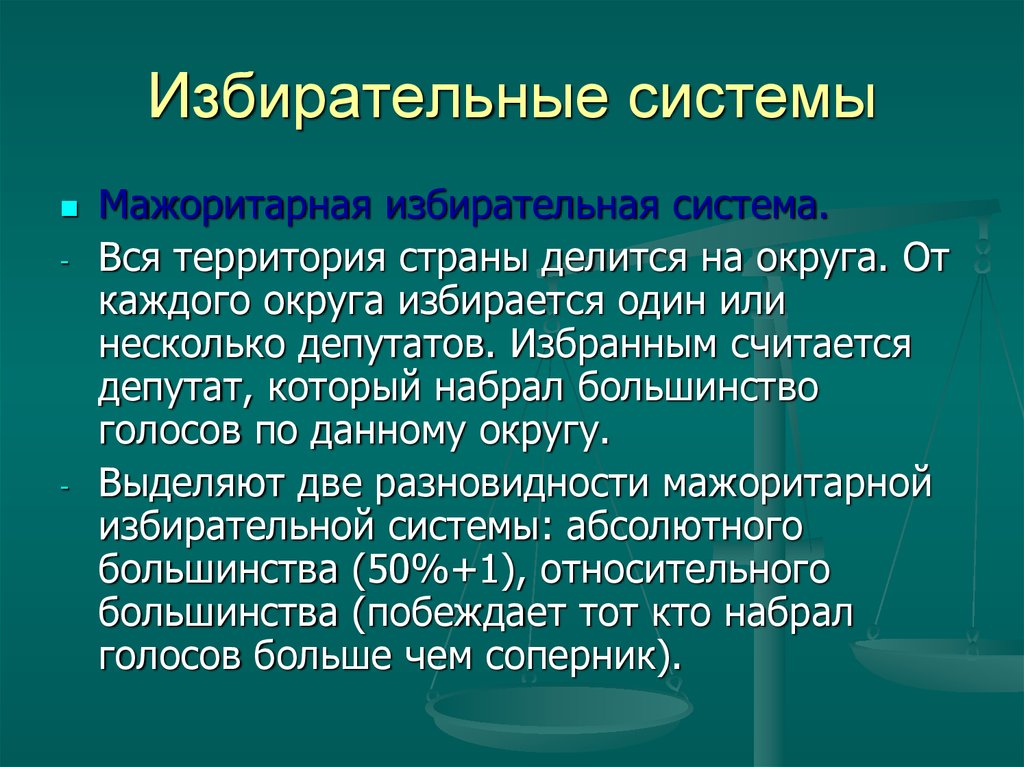 Избирательные системы

Мажоритарная избирательная система.

- Вся территория страны делится на округа. От каждого округа избирается один или несколько депутатов. Избранным считается депутат, который набрал большинство голосов по данному округу.

- Выделяют две разновидности мажоритарной избирательной системы: абсолютного большинства (50%+1), относительного большинства (побеждает тот кто набрал голосов больше чем соперник).